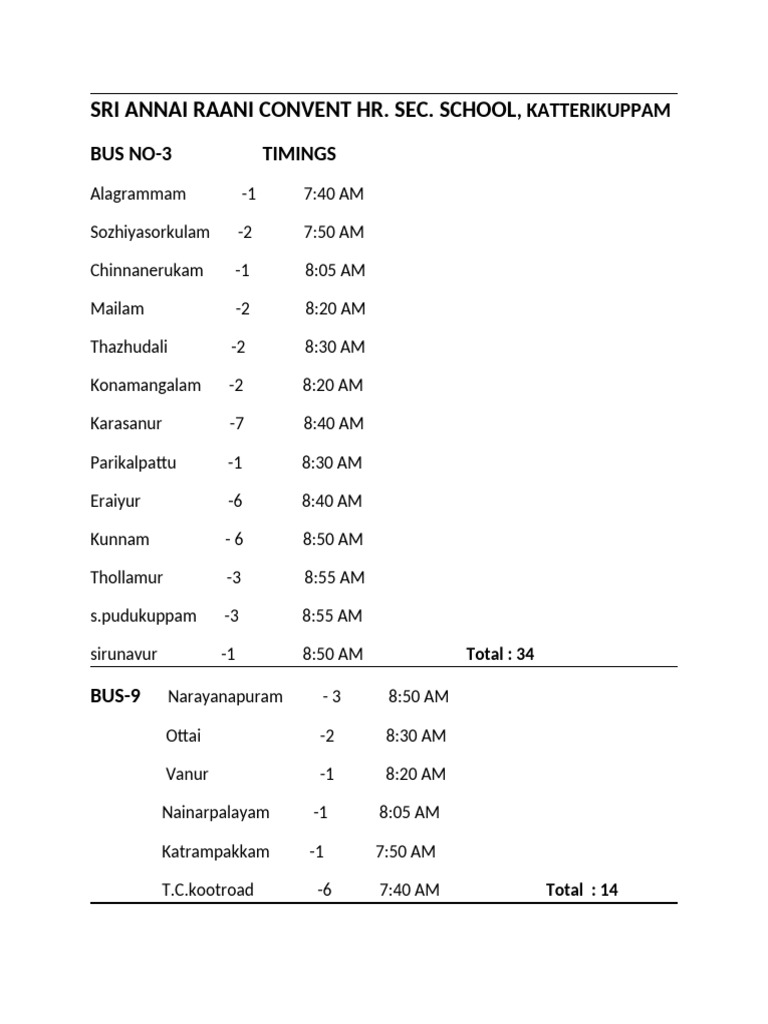 SRI ANNAI RAANI CONVENT HR. SEC. SCHOOL, KATTERIKUPPAM

BUS NO-3 TIMINGS

Alagrammam -1 7:40 AM

Sozhiyasorkulam -2 7:50 AM

Chinnanerukam -1 8:05 AM

Mailam -2 8:20 AM

Thazhudali -2 8:30 AM

Konamangalam -2 8:20 AM

Karasanur -7 8:40 AM

Parikalpattu -1 8:30 AM

Eraiyur -6 8:40 AM

Kunnam - 6 8:50 AM

Thollamur -3 8:55 AM

s.pudukuppam -3 8:55 AM

sirunavur -1 8:50 AM Total : 34

BUS-9 Narayanapuram - 3 8:50 AM

Ottai -2 8:30 AM

Vanur -1 8:20 AM

Nainarpalayam -1 8:05 AM

Katrampakkam -1 7:50 AM

T.C.kootroad -6 7:40 AM Total : 14